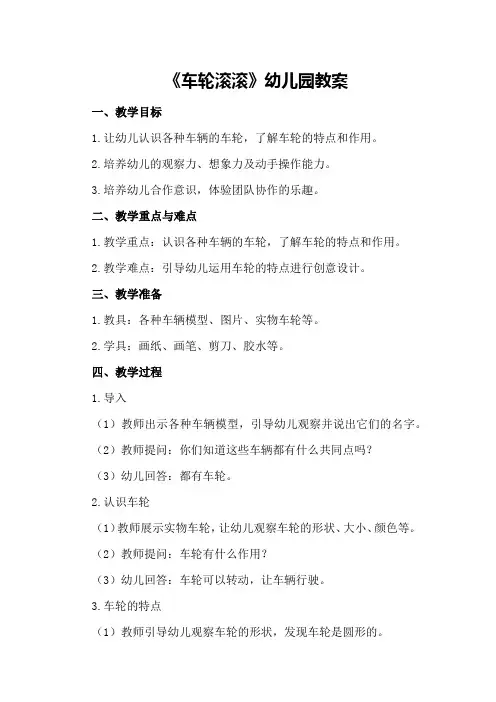 《车轮滚滚》幼儿园教案

一、教学目标

1.让幼儿认识各种车辆的车轮，了解车轮的特点和作用。

2.培养幼儿的观察力、想象力及动手操作能力。

3.培养幼儿合作意识，体验团队协作的乐趣。

二、教学重点与难点

1.教学重点：认识各种车辆的车轮，了解车轮的特点和作用。

2.教学难点：引导幼儿运用车轮的特点进行创意设计。

三、教学准备

1.教具：各种车辆模型、图片、实物车轮等。

2.学具：画纸、画笔、剪刀、胶水等。

四、教学过程

1.导入

（1）教师出示各种车辆模型，引导幼儿观察并说出它们的名字。

（2）教师提问：你们知道这些车辆都有什么共同点吗？

（3）幼儿回答：都有车轮。

2.认识车轮

（1）教师展示实物车轮，让幼儿观察车轮的形状、大小、颜色等。

（2）教师提问：车轮有什么作用？

（3）幼儿回答：车轮可以转动，让车辆行驶。

3.车轮的特点

（1）教师引导幼儿观察车轮的形状，发现车轮是圆形的。